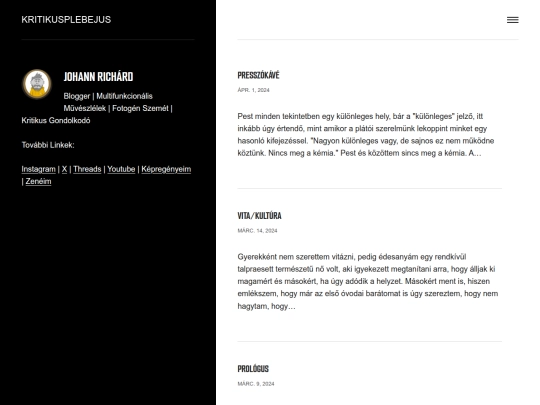 KRITIKUSPLEBEJUS

JOHANN RICHÁRD

Blogger | Multifunkcionális Művészlélek | Fotogén Szemét | Kritikus Gondolkodó

További Linkek:

Instagram | X | Threads | Youtube | Képregényeim | Zenéim

PRESSZÓKÁVÉ

ÁPR. 1, 2024

Pest minden tekintetben egy különleges hely, bár a "különleges" jelző, itt inkább úgy értendő, mint amikor a plátói szerelmünk lekoppint minket egy hasonló kifejezéssel. "Nagyon különleges vagy, de sajnos ez nem működne köztünk. Nincs meg a kémia." Pest és közöttem sincs meg a kémia. A…

VITA/KULTÚRA

MÁRC. 14, 2024

Gyerekként nem szerettem vitázni, pedig édesanyám egy rendkívül talpraesett természetű nő volt, aki igyekezett megtanítani arra, hogy álljak ki magamért és másokért, ha úgy adódik a helyzet. Másokért ment is, hiszen emlékszem, hogy már az első óvodai barátomat is úgy szereztem, hogy nem hagytam, hogy…

PROLÓGUS

MÁRC. 9, 2024